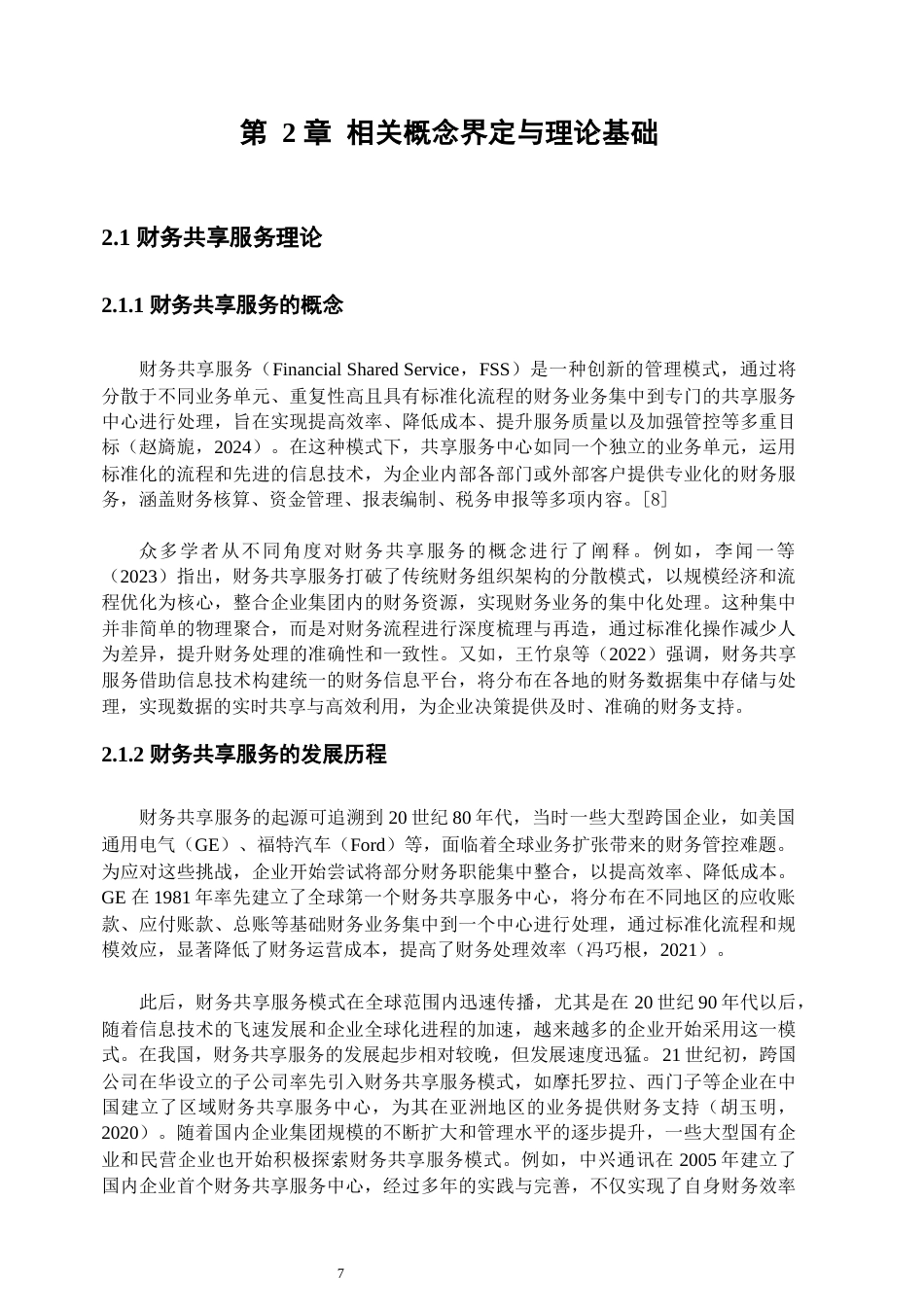 第 2 章 相关概念界定与理论基础

2.1 财务共享服务理论

2.1.1 财务共享服务的概念

财务共享服务（Financial Shared Service，FSS）是一种创新的管理模式，通过将分散于不同业务单元、重复性高且具有标准化流程的财务业务集中到专门的共享服务中心进行处理，旨在实现提高效率、降低成本、提升服务质量以及加强管控等多重目标（赵旖旎，2024）。在这种模式下，共享服务中心如同一个独立的业务单元，运用标准化的流程和先进的信息技术，为企业内部各部门或外部客户提供专业化的财务服务，涵盖财务核算、资金管理、报表编制、税务申报等多项内容。[8]

众多学者从不同角度对财务共享服务的概念进行了阐释。例如，李闻一等（2023）指出，财务共享服务打破了传统财务组织架构的分散模式，以规模经济和流程优化为核心，整合企业集团内的财务资源，实现财务业务的集中化处理。这种集中并非简单的物理聚合，而是对财务流程进行深度梳理与再造，通过标准化操作减少人为差异，提升财务处理的准确性和一致性。又如，王竹泉等（2022）强调，财务共享服务借助信息技术构建统一的财务信息平台，将分布在各地的财务数据集中存储与处理，实现数据的实时共享与高效利用，为企业决策提供及时、准确的财务支持。

2.1.2 财务共享服务的发展历程

财务共享服务的起源可追溯到 20 世纪 80 年代，当时一些大型跨国企业，如美国通用电气（GE）、福特汽车（Ford）等，面临着全球业务扩张带来的财务管控难题。为应对这些挑战，企业开始尝试将部分财务职能集中整合，以提高效率、降低成本。GE 在 1981 年率先建立了全球第一个财务共享服务中心，将分布在不同地区的应收账款、应付账款、总账等基础财务业务集中到一个中心进行处理，通过标准化流程和规模效应，显著降低了财务运营成本，提高了财务处理效率（冯巧根，2021）。

此后，财务共享服务模式在全球范围内迅速传播，尤其是在 20 世纪 90 年代以后，随着信息技术的飞速发展和企业全球化进程的加速，越来越多的企业开始采用这一模式。在我国，财务共享服务的发展起步相对较晚，但发展速度迅猛。21 世纪初，跨国公司在华设立的子公司率先引入财务共享服务模式，如摩托罗拉、西门子等企业在中国建立了区域财务共享服务中心，为其在亚洲地区的业务提供财务支持（胡玉明，2020）。随着国内企业集团规模的不断扩大和管理水平的逐步提升，一些大型国有企业和民营企业也开始积极探索财务共享服务模式。例如，中兴通讯在 2005 年建立了国内企业首个财务共享服务中心，经过多年的实践与完善，不仅实现了自身财务效率

7